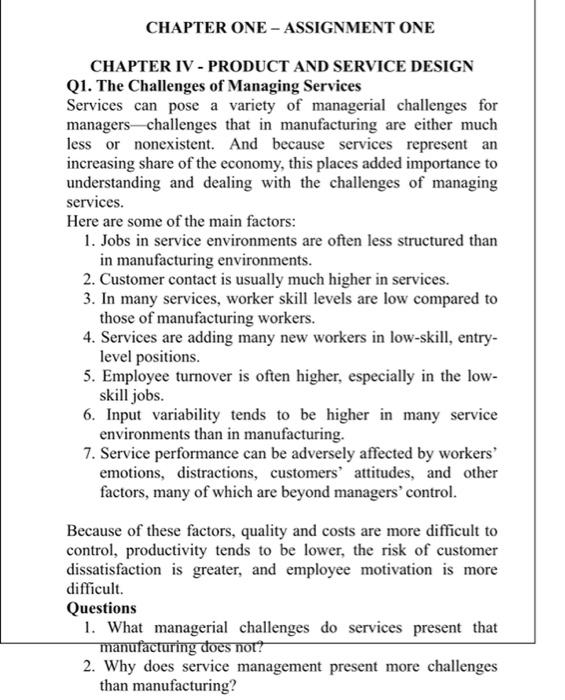 CHAPTER ONE – ASSIGNMENT ONE

CHAPTER IV - PRODUCT AND SERVICE DESIGN

Q1. The Challenges of Managing Services

Services can pose a variety of managerial challenges for managers—challenges that in manufacturing are either much less or nonexistent. And because services represent an increasing share of the economy, this places added importance to understanding and dealing with the challenges of managing services.

Here are some of the main factors:

1. Jobs in service environments are often less structured than in manufacturing environments.
2. Customer contact is usually much higher in services.
3. In many services, worker skill levels are low compared to those of manufacturing workers.
4. Services are adding many new workers in low-skill, entry-level positions.
5. Employee turnover is often higher, especially in the low-skill jobs.
6. Input variability tends to be higher in many service environments than in manufacturing.
7. Service performance can be adversely affected by workers' emotions, distractions, customers' attitudes, and other factors, many of which are beyond managers' control.

Because of these factors, quality and costs are more difficult to control, productivity tends to be lower, the risk of customer dissatisfaction is greater, and employee motivation is more difficult.

Questions

1. What managerial challenges do services present that manufacturing does not?
2. Why does service management present more challenges than manufacturing?